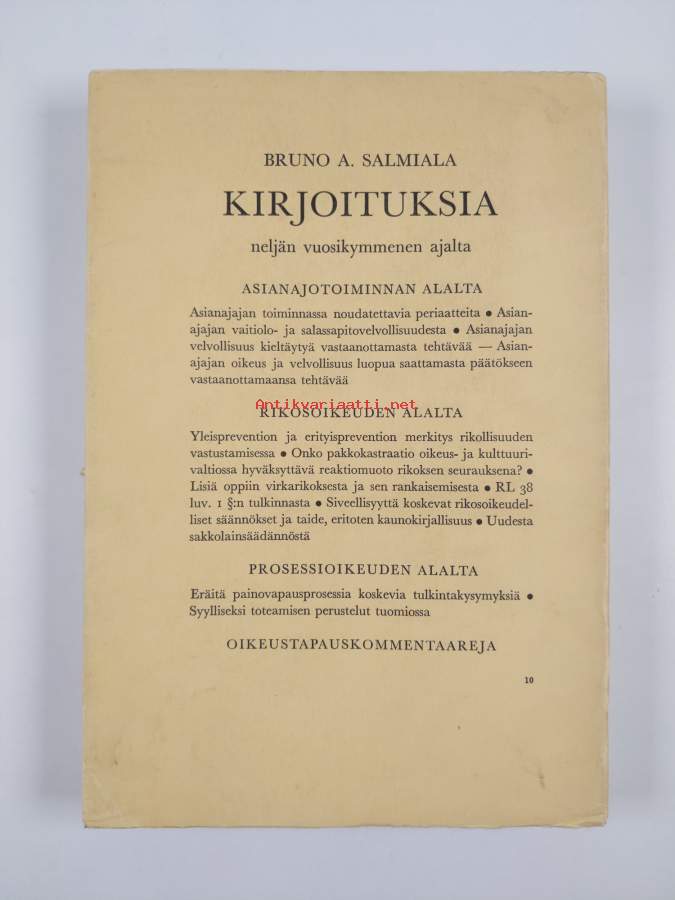 BRUNO A. SALMIALA

KIRJOITUKSIA

neljän vuosikymmenen ajalta

ASIANAJOTOIMINNAN ALALTA

Asianajajan toiminnassa noudatettavia periaatteita ● Asianajajan vaitiolo- ja salassapitovelvollisuudesta ● Asianajajan velvollisuus kieltäytyä vastaanottamasta tehtävää — Asianajajan oikeus ja velvollisuus luopua saattamasta päätökseen vastaanottamaansa tehtävää

Antikvariaatti.net

RIKOSOIKEUDEN ALALTA

Yleisprevention ja erityisprevention merkitys rikollisuuden vastustamisessa ● Onko pakkokastraatio oikeus- ja kulttuurivaltiossa hyväksyttävä reaktiomuoto rikoksen seurauksena? ● Lisiä oppiin virkarikoksesta ja sen rankaisemisesta ● RL 38 luv. 1 §:n tulkinnasta ● Siveellisyyttä koskevat rikosoikeudelliset säännökset ja taide, eritoten kaunokirjallisuus ● Uudesta sakkolainsäädännöstä

PROSESSIOIKEUDEN ALALTA

Eräitä painovapausprosessia koskevia tulkintakysymyksiä ● Syylliseksi toteamisen perustelut tuomiossa

OIKEUSTAPAUSKOMMENTAAREJA

10